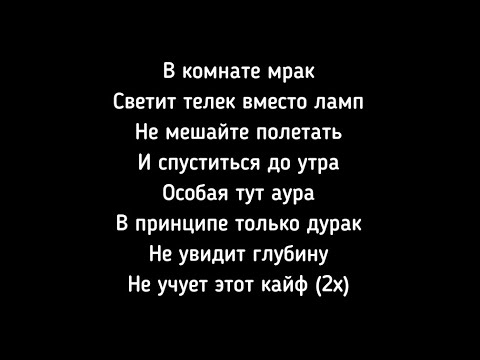 В комнате мрак
Светит телек вместо ламп
Не мешайте полетать
И спуститься до утра
Особая тут аура
В принципе только дурак
Не увидит глубину
Не учует этот кайф (2х)